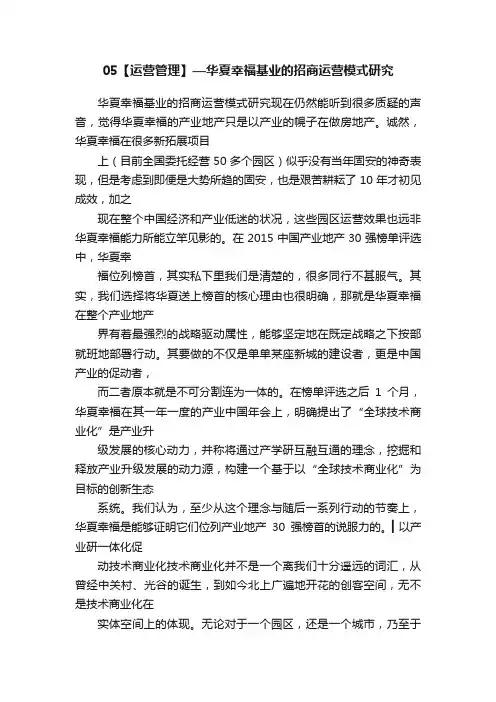 05【运营管理】—华夏幸福基业的招商运营模式研究

华夏幸福基业的招商运营模式研究现在仍然能听到很多质疑的声音，觉得华夏幸福的产业地产只是以产业的幌子在做房地产。诚然，华夏幸福在很多新拓展项目

上（目前全国委托经营 50 多个园区）似乎没有当年固安的神奇表现，但是考虑到即便是大势所趋的固安，也是艰苦耕耘了 10 年才初见成效，加之

现在整个中国经济和产业低迷的状况，这些园区运营效果也远非华夏幸福能力所能立竿见影的。在 2015 中国产业地产 30 强榜单评选中，华夏幸

福位列榜首，其实私下里我们是清楚的，很多同行不甚服气。其实，我们选择将华夏送上榜首的核心理由也很明确，那就是华夏幸福在整个产业地产

界有着最强烈的战略驱动属性，能够坚定地在既定战略之下按部就班地部署行动。其要做的不仅是单单某座新城的建设者，更是中国产业的促动者，

而二者原本就是不可分割连为一体的。在榜单评选之后 1 个月，华夏幸福在其一年一度的产业中国年会上，明确提出了“全球技术商业化”是产业升

级发展的核心动力，并称将通过产学研互融互通的理念，挖掘和释放产业升级发展的动力源，构建一个基于以“全球技术商业化”为目标的创新生态

系统。我们认为，至少从这个理念与随后一系列行动的节奏上，华夏幸福是能够证明它们位列产业地产 30 强榜首的说服力的。┃以产业研一体化促

动技术商业化技术商业化并不是一个离我们十分遥远的词汇，从曾经中关村、光谷的诞生，到如今北上广遍地开花的创客空间，无不是技术商业化在

实体空间上的体现。无论对于一个园区，还是一个城市，乃至于